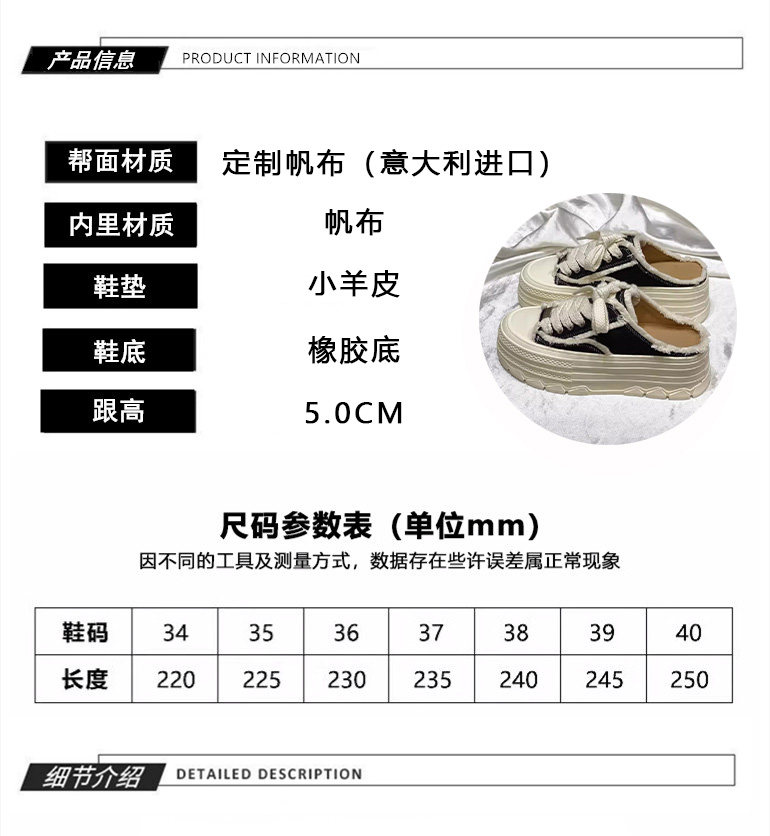 产品信息 PRODUCT INFORMATION

帮面材质 定制帆布（意大利进口）

内里材质 帆布

鞋垫 小羊皮

鞋底 橡胶底

跟高 5.0CM

尺码参数表（单位mm）

因不同的工具及测量方式，数据存在些许误差属正常现象

| 鞋码 | 34 | 35 | 36 | 37 | 38 | 39 | 40 |
|---|---|---|---|---|---|---|---|
| 长度 | 220 | 225 | 230 | 235 | 240 | 245 | 250 |

细节介绍 DETAILED DESCRIPTION